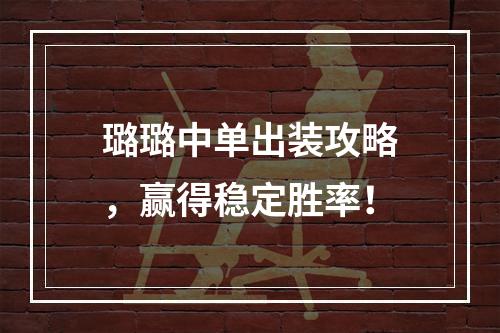 璐璐中单出装攻略，赢得稳定胜率！